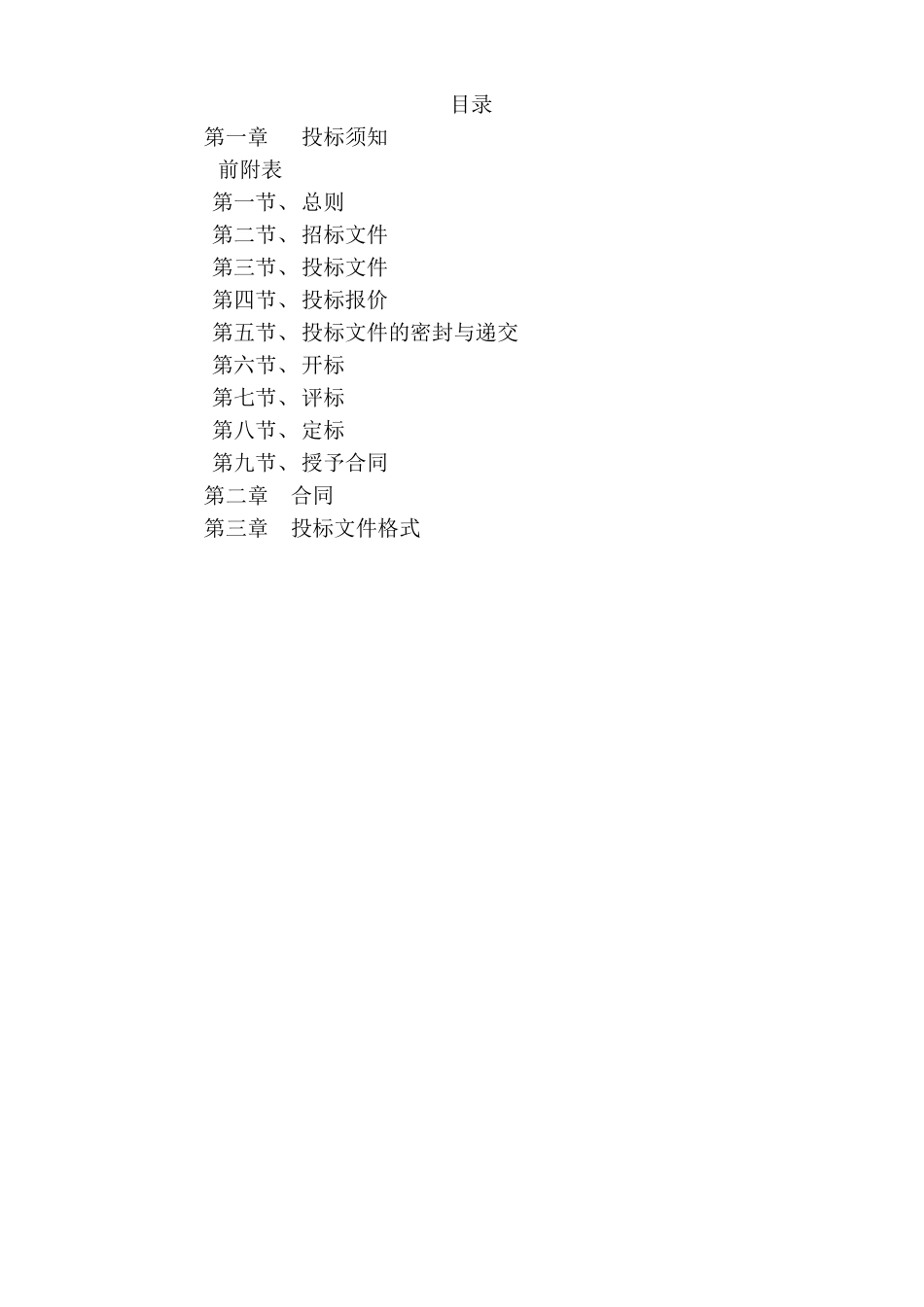 目录

第一章 投标须知

前附表

第一节、总则

第二节、招标文件

第三节、投标文件

第四节、投标报价

第五节、投标文件的密封与递交

第六节、开标

第七节、评标

第八节、定标

第九节、授予合同

第二章 合同

第三章 投标文件格式